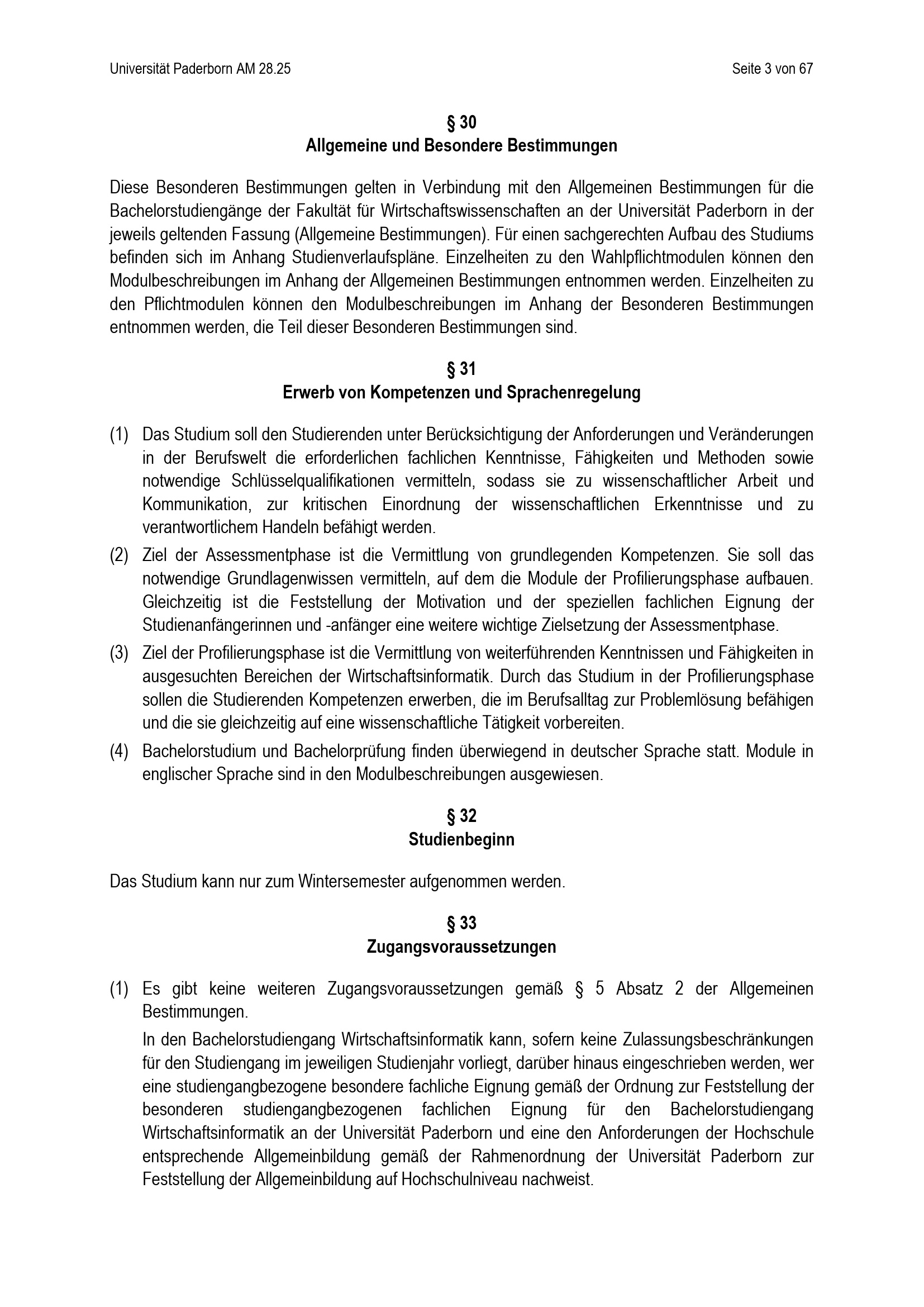 Universität Paderborn AM 28.25

Seite 3 von 67

§ 30
Allgemeine und Besondere Bestimmungen

Diese Besonderen Bestimmungen gelten in Verbindung mit den Allgemeinen Bestimmungen für die Bachelorstudiengänge der Fakultät für Wirtschaftswissenschaften an der Universität Paderborn in der jeweils geltenden Fassung (Allgemeine Bestimmungen). Für einen sachgerechten Aufbau des Studiums befinden sich im Anhang Studienverlaufspläne. Einzelheiten zu den Wahlpflichtmodulen können den Modulbeschreibungen im Anhang der Allgemeinen Bestimmungen entnommen werden. Einzelheiten zu den Pflichtmodulen können den Modulbeschreibungen im Anhang der Besonderen Bestimmungen entnommen werden, die Teil dieser Besonderen Bestimmungen sind.

§ 31
Erwerb von Kompetenzen und Sprachenregelung

(1) Das Studium soll den Studierenden unter Berücksichtigung der Anforderungen und Veränderungen in der Berufswelt die erforderlichen fachlichen Kenntnisse, Fähigkeiten und Methoden sowie notwendige Schlüsselqualifikationen vermitteln, sodass sie zu wissenschaftlicher Arbeit und Kommunikation, zur kritischen Einordnung der wissenschaftlichen Erkenntnisse und zu verantwortlichem Handeln befähigt werden.
(2) Ziel der Assessmentphase ist die Vermittlung von grundlegenden Kompetenzen. Sie soll das notwendige Grundlagenwissen vermitteln, auf dem die Module der Profilierungsphase aufbauen. Gleichzeitig ist die Feststellung der Motivation und der speziellen fachlichen Eignung der Studienanfängerinnen und -anfänger eine weitere wichtige Zielsetzung der Assessmentphase.
(3) Ziel der Profilierungsphase ist die Vermittlung von weiterführenden Kenntnissen und Fähigkeiten in ausgesuchten Bereichen der Wirtschaftsinformatik. Durch das Studium in der Profilierungsphase sollen die Studierenden Kompetenzen erwerben, die im Berufsalltag zur Problemlösung befähigen und die sie gleichzeitig auf eine wissenschaftliche Tätigkeit vorbereiten.
(4) Bachelorstudium und Bachelorprüfung finden überwiegend in deutscher Sprache statt. Module in englischer Sprache sind in den Modulbeschreibungen ausgewiesen.

§ 32
Studienbeginn

Das Studium kann nur zum Wintersemester aufgenommen werden.

§ 33
Zugangsvoraussetzungen

(1) Es gibt keine weiteren Zugangsvoraussetzungen gemäß § 5 Absatz 2 der Allgemeinen Bestimmungen.
In den Bachelorstudiengang Wirtschaftsinformatik kann, sofern keine Zulassungsbeschränkungen für den Studiengang im jeweiligen Studienjahr vorliegt, darüber hinaus eingeschrieben werden, wer eine studiengangbezogene besondere fachliche Eignung gemäß der Ordnung zur Feststellung der besonderen studiengangbezogenen fachlichen Eignung für den Bachelorstudiengang Wirtschaftsinformatik an der Universität Paderborn und eine den Anforderungen der Hochschule entsprechende Allgemeinbildung gemäß der Rahmenordnung der Universität Paderborn zur Feststellung der Allgemeinbildung auf Hochschulniveau nachweist.